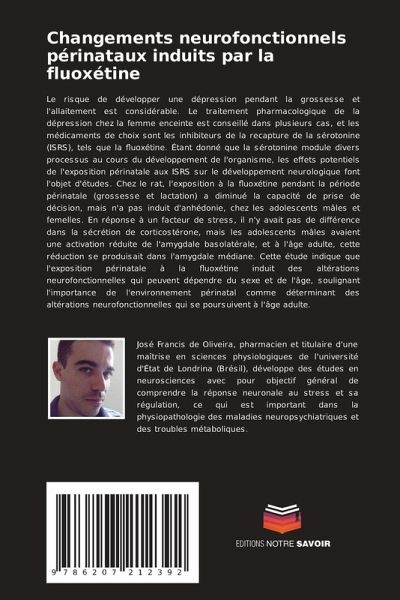 Changements neurofonctionnels périnataux induits par la fluoxétine

Le risque de développer une dépression pendant la grossesse et l'allaitement est considérable. Le traitement pharmacologique de la dépression chez la femme enceinte est conseillé dans plusieurs cas, et les médicaments de choix sont les inhibiteurs de la recapture de la sérotonine (ISRS), tels que la fluoxétine. Étant donné que la sérotonine module divers processus au cours du développement de l'organisme, les effets potentiels de l'exposition périnatale aux ISRS sur le développement neurologique font l'objet d'études. Chez le rat, l'exposition à la fluoxétine pendant la période périnatale (grossesse et lactation) a diminué la capacité de prise de décision, mais n'a pas induit d'anhédonie, chez les adolescents mâles et femelles. En réponse à un facteur de stress, il n'y avait pas de différence dans la sécrétion de corticostérone, mais les adolescents mâles avaient une activation réduite de l'amygdale basolatérale, et à l'âge adulte, cette réduction se produisait dans l'amygdale médiane. Cette étude indique que l'exposition périnatale à la fluoxétine induit des altérations neurofonctionnelles qui peuvent dépendre du sexe et de l'âge, soulignant l'importance de l'environnement périnatal comme déterminant des altérations neurofonctionnelles qui se poursuivent à l'âge adulte.

José Francis de Oliveira, pharmacien et titulaire d'une maîtrise en sciences physiologiques de l'université d'État de Londrina (Brésil), développe des études en neurosciences avec pour objectif général de comprendre la réponse neuronale au stress et sa régulation, ce qui est important dans la physiopathologie des maladies neuropsychiatriques et des troubles métaboliques.

9 786207 212392

EDITIONS NOTRE SAVOIR